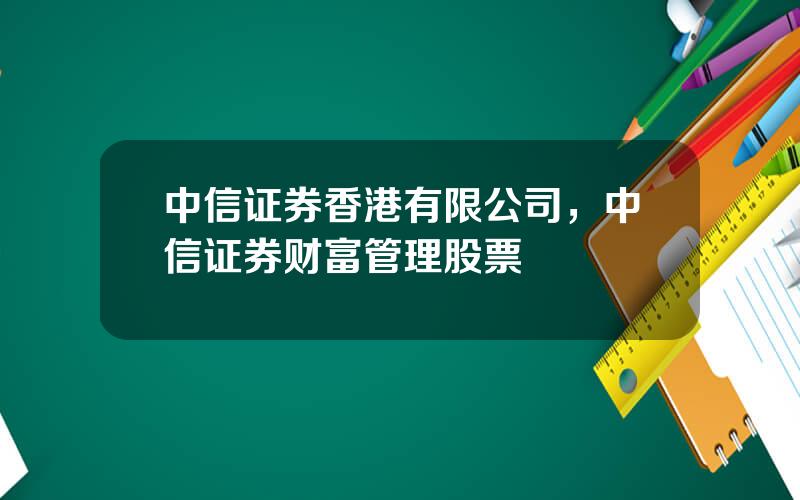 中信证券香港有限公司，中信证券财富管理股票